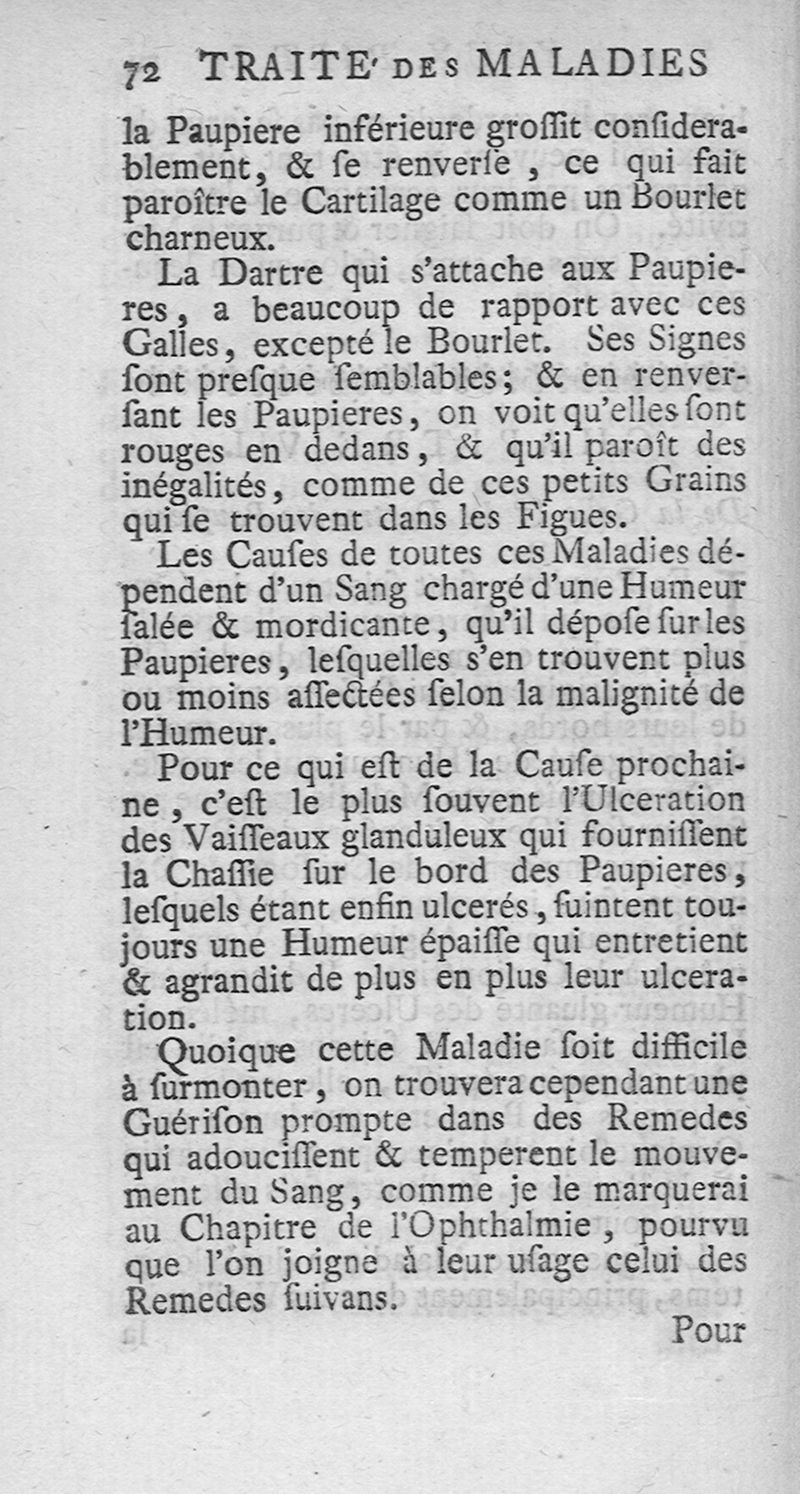 72 TRAITE' DES MALADIES

la Paupiere inférieure grossit considerablement, & se renverse, ce qui fait paroître le Cartilage comme un Bourlet charneux.

La Dartre qui s'attache aux Paupieres, a beaucoup de rapport avec ces Galles, excepté le Bourlet. Ses Signes sont presque semblables; & en renversant les Paupieres, on voit qu'elles sont rouges en dedans, & qu'il paroît des inégalités, comme de ces petits Grains qui se trouvent dans les Figues.

Les Causes de toutes ces Maladies dépendent d'un Sang chargé d'une Humeur salée & mordicante, qu'il dépose sur les Paupieres, lesquelles s'en trouvent plus ou moins affectées selon la malignité de l'Humeur.

Pour ce qui est de la Cause prochaine, c'est le plus souvent l'Ulceration des Vaisseaux glanduleux qui fournissent la Chassie sur le bord des Paupieres, lesquels étant enfin ulcerés, suintent toujours une Humeur épaisse qui entretient & agrandit de plus en plus leur ulceration.

Quoique cette Maladie soit difficile à surmonter, on trouvera cependant une Guérison prompte dans des Remedes qui adoucissent & temperent le mouvement du Sang, comme je le marquerai au Chapitre de l'Ophthalmie, pourvu que l'on joigne à leur usage celui des Remedes suivans.

Pour